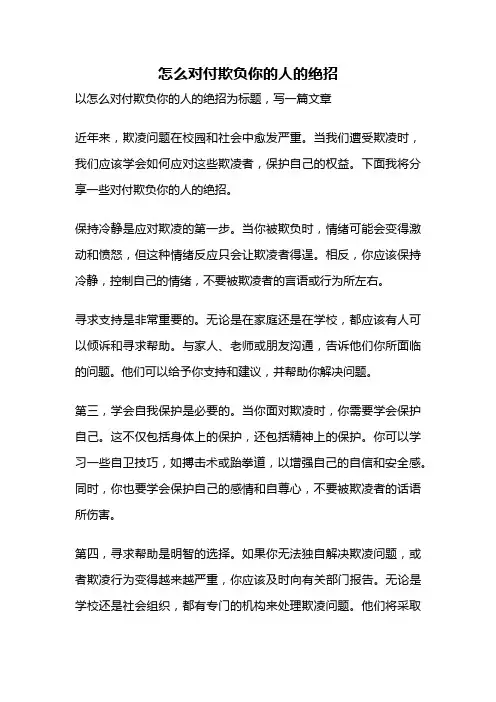 怎么对付欺负你的人的绝招

以怎么对付欺负你的人的绝招为标题，写一篇文章

近年来，欺凌问题在校园和社会中愈发严重。当我们遭受欺凌时，我们应该学会如何应对这些欺凌者，保护自己的权益。下面我将分享一些对付欺负你的人的绝招。

保持冷静是应对欺凌的第一步。当你被欺负时，情绪可能会变得激动和愤怒，但这种情绪反应只会让欺凌者得逞。相反，你应该保持冷静，控制自己的情绪，不要被欺凌者的言语或行为所左右。

寻求支持是非常重要的。无论是在家庭还是在学校，都应该有人可以倾诉和寻求帮助。与家人、老师或朋友沟通，告诉他们你所面临的问题。他们可以给予你支持和建议，并帮助你解决问题。

第三，学会自我保护是必要的。当你面对欺凌时，你需要学会保护自己。这不仅包括身体上的保护，还包括精神上的保护。你可以学习一些自卫技巧，如搏击术或跆拳道，以增强自己的自信和安全感。同时，你也要学会保护自己的感情和自尊心，不要被欺凌者的话语所伤害。

第四，寻求帮助是明智的选择。如果你无法独自解决欺凌问题，或者欺凌行为变得越来越严重，你应该及时向有关部门报告。无论是学校还是社会组织，都有专门的机构来处理欺凌问题。他们将采取